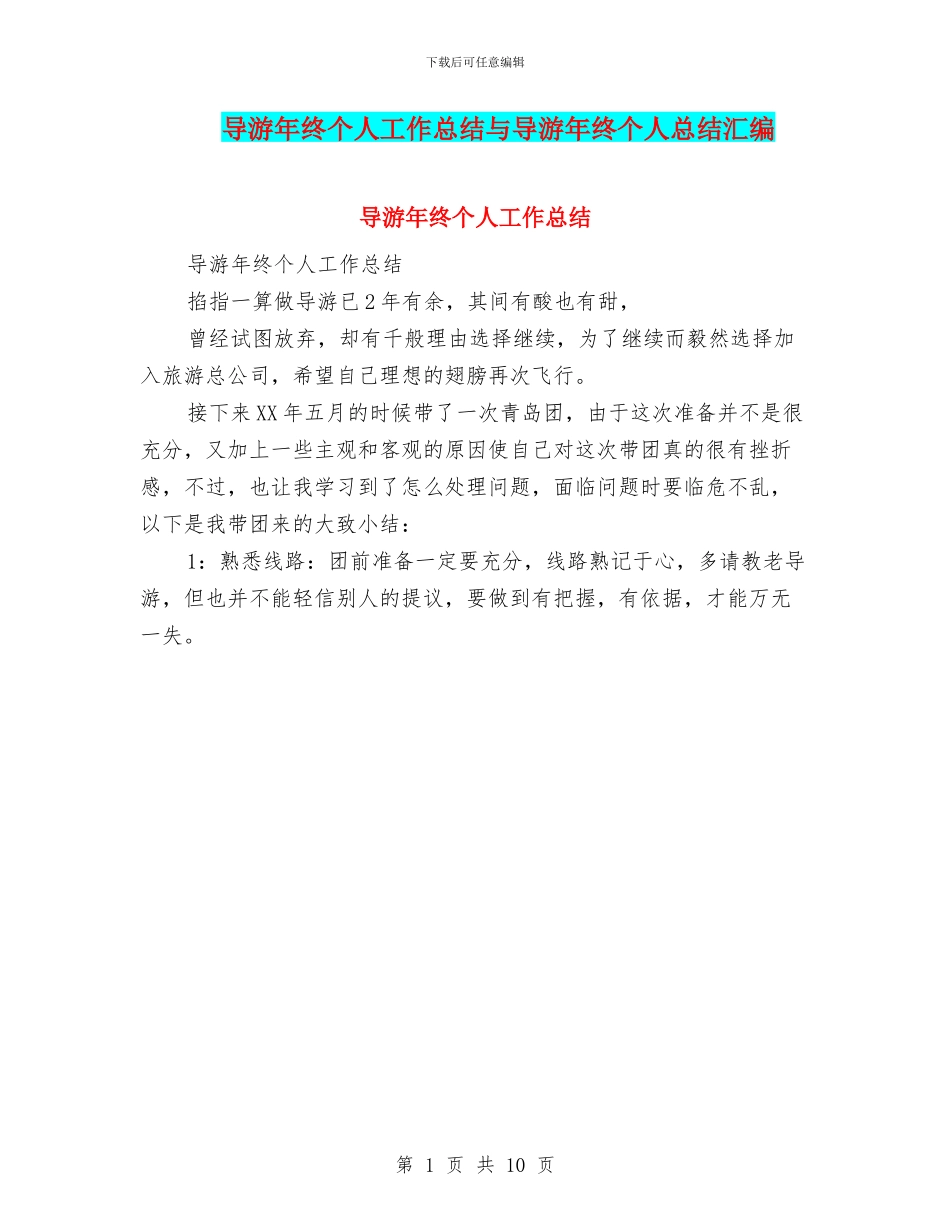 下载后可任意编辑

导游年终个人工作总结与导游年终个人总结汇编

导游年终个人工作总结

导游年终个人工作总结

掐指一算做导游已2年有余，其间有酸也有甜，

曾经试图放弃，却有千般理由选择继续，为了继续而毅然选择加入旅游总公司，希望自己理想的翅膀再次飞行。

接下来XX年五月的时候带了一次青岛团，由于这次准备并不是很充分，又加上一些主观和客观的原因使自己对这次带团真的很有挫折感，不过，也让我学习到了怎么处理问题，面临问题时要临危不乱，以下是我带团来的大致小结：

1：熟悉线路：团前准备一定要充分，线路熟记于心，多请教老导游，但也并不能轻信别人的提议，要做到有把握，有依据，才能万无一失。

第 1 页 共 10 页